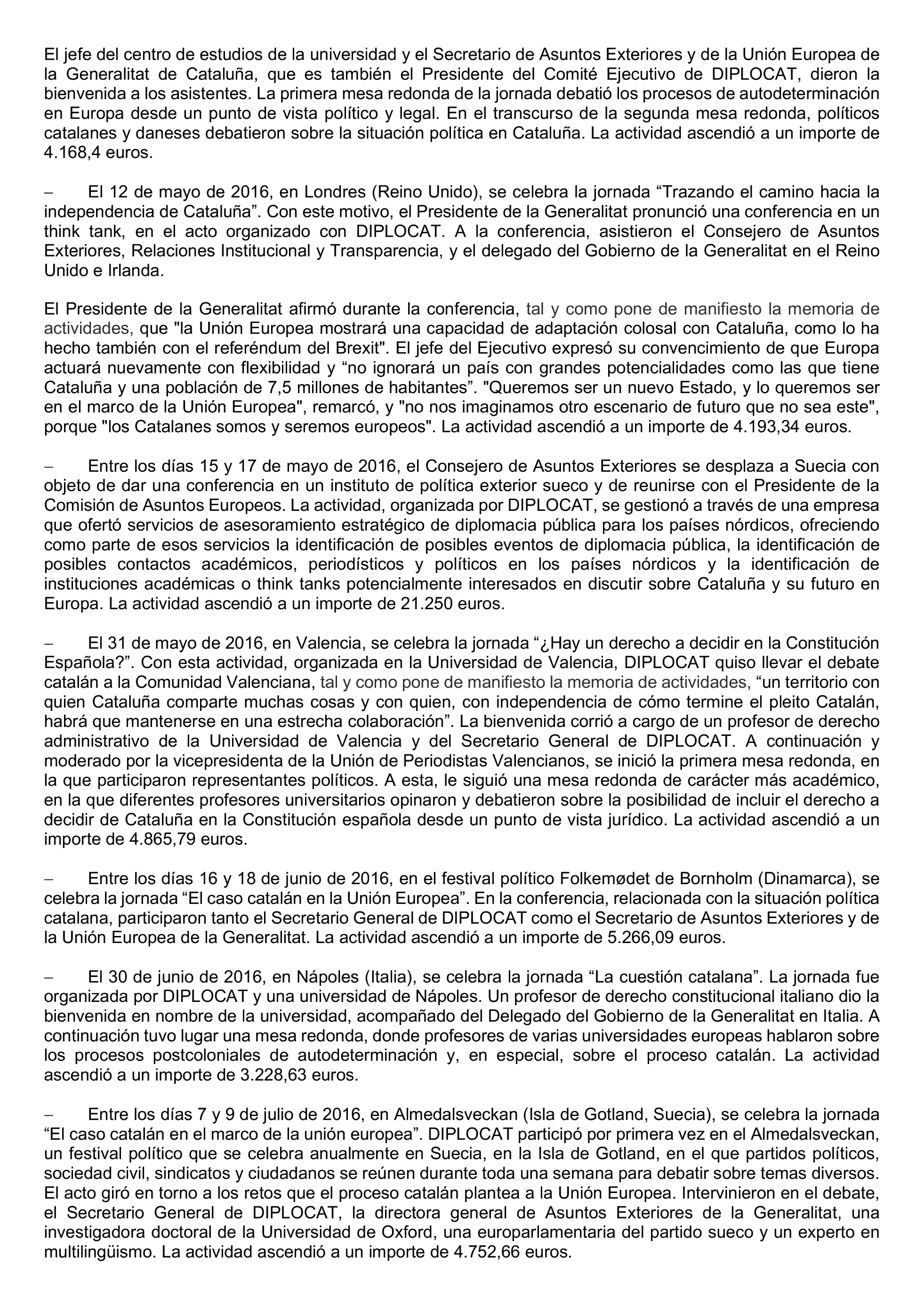 El jefe del centro de estudios de la universidad y el Secretario de Asuntos Exteriores y de la Unión Europea de la Generalitat de Cataluña, que es también el Presidente del Comité Ejecutivo de DIPLOCAT, dieron la bienvenida a los asistentes. La primera mesa redonda de la jornada debatió los procesos de autodeterminación en Europa desde un punto de vista político y legal. En el transcurso de la segunda mesa redonda, políticos catalanes y daneses debatieron sobre la situación política en Cataluña. La actividad ascendió a un importe de 4.168,4 euros.

– El 12 de mayo de 2016, en Londres (Reino Unido), se celebra la jornada “Trazando el camino hacia la independencia de Cataluña”. Con este motivo, el Presidente de la Generalitat pronunció una conferencia en un think tank, en el acto organizado con DIPLOCAT. A la conferencia, asistieron el Consejero de Asuntos Exteriores, Relaciones Institucional y Transparencia, y el delegado del Gobierno de la Generalitat en el Reino Unido e Irlanda.

El Presidente de la Generalitat afirmó durante la conferencia, tal y como pone de manifiesto la memoria de actividades, que "la Unión Europea mostrará una capacidad de adaptación colosal con Cataluña, como lo ha hecho también con el referéndum del Brexit". El jefe del Ejecutivo expresó su convencimiento de que Europa actuará nuevamente con flexibilidad y “no ignorará un país con grandes potencialidades como las que tiene Cataluña y una población de 7,5 millones de habitantes”. "Queremos ser un nuevo Estado, y lo queremos ser en el marco de la Unión Europea", remarcó, y "no nos imaginamos otro escenario de futuro que no sea este", porque "los Catalanes somos y seremos europeos". La actividad ascendió a un importe de 4.193,34 euros.

– Entre los días 15 y 17 de mayo de 2016, el Consejero de Asuntos Exteriores se desplaza a Suecia con objeto de dar una conferencia en un instituto de política exterior sueco y de reunirse con el Presidente de la Comisión de Asuntos Europeos. La actividad, organizada por DIPLOCAT, se gestionó a través de una empresa que ofertó servicios de asesoramiento estratégico de diplomacia pública para los países nórdicos, ofreciendo como parte de esos servicios la identificación de posibles eventos de diplomacia pública, la identificación de posibles contactos académicos, periodísticos y políticos en los países nórdicos y la identificación de instituciones académicas o think tanks potencialmente interesados en discutir sobre Cataluña y su futuro en Europa. La actividad ascendió a un importe de 21.250 euros.

– El 31 de mayo de 2016, en Valencia, se celebra la jornada “¿Hay un derecho a decidir en la Constitución Española?”. Con esta actividad, organizada en la Universidad de Valencia, DIPLOCAT quiso llevar el debate catalán a la Comunidad Valenciana, tal y como pone de manifiesto la memoria de actividades, “un territorio con quien Cataluña comparte muchas cosas y con quien, con independencia de cómo termine el pleito Catalán, habrá que mantenerse en una estrecha colaboración”. La bienvenida corrió a cargo de un profesor de derecho administrativo de la Universidad de Valencia y del Secretario General de DIPLOCAT. A continuación y moderado por la vicepresidenta de la Unión de Periodistas Valencianos, se inició la primera mesa redonda, en la que participaron representantes políticos. A esta, le siguió una mesa redonda de carácter más académico, en la que diferentes profesores universitarios opinaron y debatieron sobre la posibilidad de incluir el derecho a decidir de Cataluña en la Constitución española desde un punto de vista jurídico. La actividad ascendió a un importe de 4.865,79 euros.

– Entre los días 16 y 18 de junio de 2016, en el festival político Folkemødet de Bornholm (Dinamarca), se celebra la jornada “El caso catalán en la Unión Europea”. En la conferencia, relacionada con la situación política catalana, participaron tanto el Secretario General de DIPLOCAT como el Secretario de Asuntos Exteriores y de la Unión Europea de la Generalitat. La actividad ascendió a un importe de 5.266,09 euros.

– El 30 de junio de 2016, en Nápoles (Italia), se celebra la jornada “La cuestión catalana”. La jornada fue organizada por DIPLOCAT y una universidad de Nápoles. Un profesor de derecho constitucional italiano dio la bienvenida en nombre de la universidad, acompañado del Delegado del Gobierno de la Generalitat en Italia. A continuación tuvo lugar una mesa redonda, donde profesores de varias universidades europeas hablaron sobre los procesos postcoloniales de autodeterminación y, en especial, sobre el proceso catalán. La actividad ascendió a un importe de 3.228,63 euros.

– Entre los días 7 y 9 de julio de 2016, en Almedalsveckan (Isla de Gotland, Suecia), se celebra la jornada “El caso catalán en el marco de la unión europea”. DIPLOCAT participó por primera vez en el Almedalsveckan, un festival político que se celebra anualmente en Suecia, en la Isla de Gotland, en el que partidos políticos, sociedad civil, sindicatos y ciudadanos se reúnen durante toda una semana para debatir sobre temas diversos. El acto giró en torno a los retos que el proceso catalán plantea a la Unión Europea. Intervinieron en el debate, el Secretario General de DIPLOCAT, la directora general de Asuntos Exteriores de la Generalitat, una investigadora doctoral de la Universidad de Oxford, una europarlamentaria del partido sueco y un experto en multilingüismo. La actividad ascendió a un importe de 4.752,66 euros.